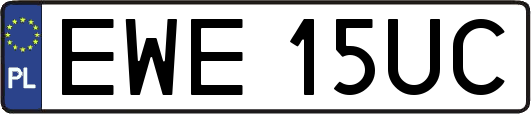 PL
EWE 15UC